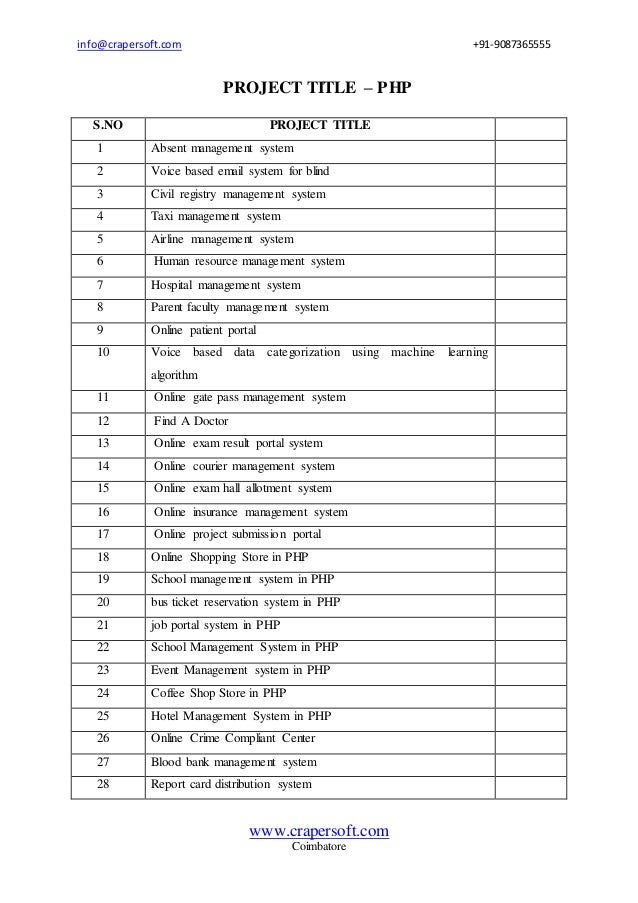 info@crapersoft.com +91-9087365555

PROJECT TITLE – PHP

| S.NO | PROJECT TITLE | |
|---|---|---|
| 1 | Absent management system | |
| 2 | Voice based email system for blind | |
| 3 | Civil registry management system | |
| 4 | Taxi management system | |
| 5 | Airline management system | |
| 6 | Human resource management system | |
| 7 | Hospital management system | |
| 8 | Parent faculty management system | |
| 9 | Online patient portal | |
| 10 | Voice based data categorization using machine learning algorithm | |
| 11 | Online gate pass management system | |
| 12 | Find A Doctor | |
| 13 | Online exam result portal system | |
| 14 | Online courier management system | |
| 15 | Online exam hall allotment system | |
| 16 | Online insurance management system | |
| 17 | Online project submission portal | |
| 18 | Online Shopping Store in PHP | |
| 19 | School management system in PHP | |
| 20 | bus ticket reservation system in PHP | |
| 21 | job portal system in PHP | |
| 22 | School Management System in PHP | |
| 23 | Event Management system in PHP | |
| 24 | Coffee Shop Store in PHP | |
| 25 | Hotel Management System in PHP | |
| 26 | Online Crime Compliant Center | |
| 27 | Blood bank management system | |
| 28 | Report card distribution system | |

www.crapersoft.com
Coimbatore